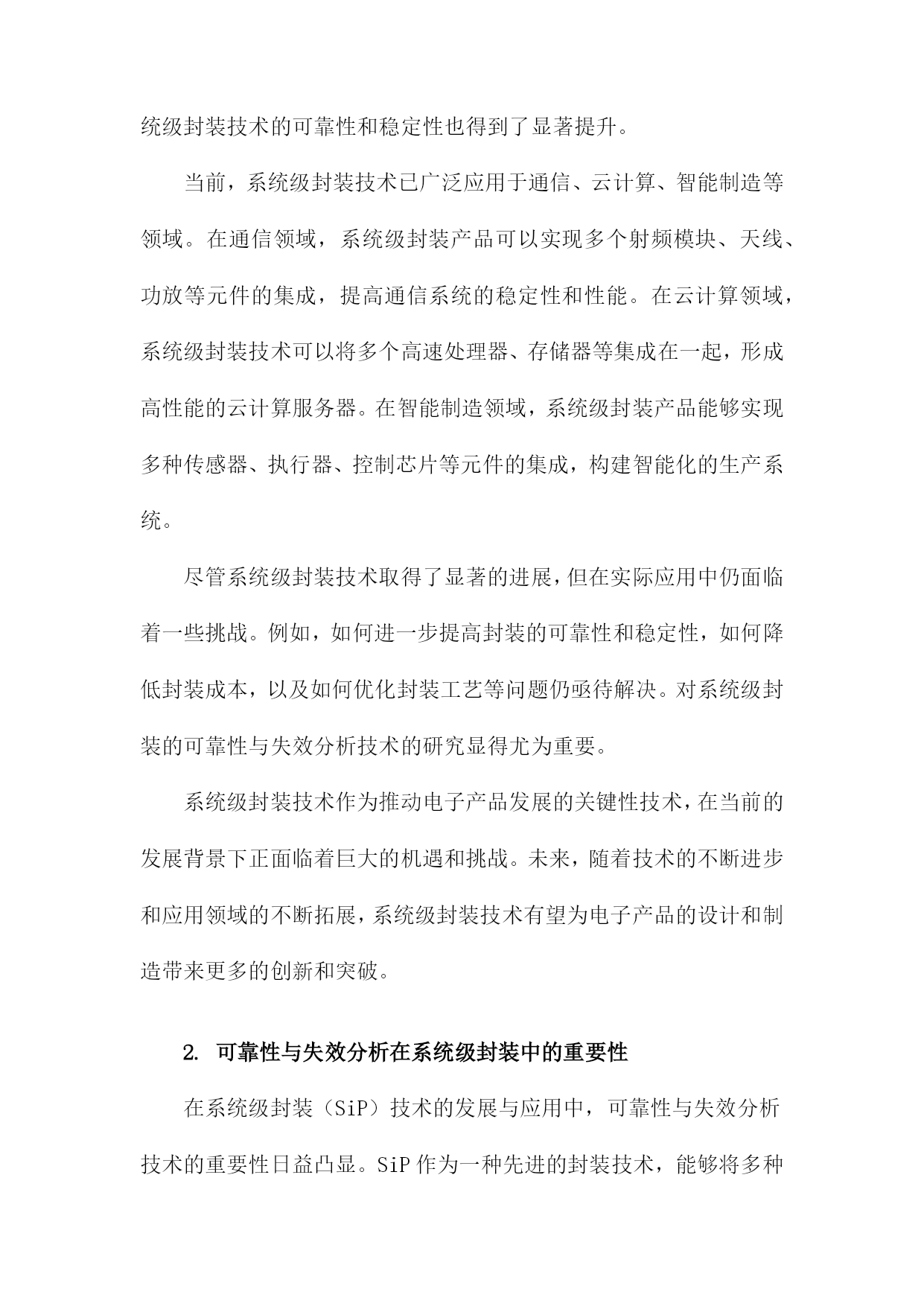 统级封装技术的可靠性和稳定性也得到了显著提升。

当前，系统级封装技术已广泛应用于通信、云计算、智能制造等领域。在通信领域，系统级封装产品可以实现多个射频模块、天线、功放等元件的集成，提高通信系统的稳定性和性能。在云计算领域，系统级封装技术可以将多个高速处理器、存储器等集成在一起，形成高性能的云计算服务器。在智能制造领域，系统级封装产品能够实现多种传感器、执行器、控制芯片等元件的集成，构建智能化的生产系统。

尽管系统级封装技术取得了显著的进展，但在实际应用中仍面临着一些挑战。例如，如何进一步提高封装的可靠性和稳定性，如何降低封装成本，以及如何优化封装工艺等问题仍亟待解决。对系统级封装的可靠性与失效分析技术的研究显得尤为重要。

系统级封装技术作为推动电子产品发展的关键性技术，在当前的发展背景下正面临着巨大的机遇和挑战。未来，随着技术的不断进步和应用领域的不断拓展，系统级封装技术有望为电子产品的设计和制造带来更多的创新和突破。

2. 可靠性与失效分析在系统级封装中的重要性

在系统级封装（SiP）技术的发展与应用中，可靠性与失效分析技术的重要性日益凸显。SiP 作为一种先进的封装技术，能够将多种